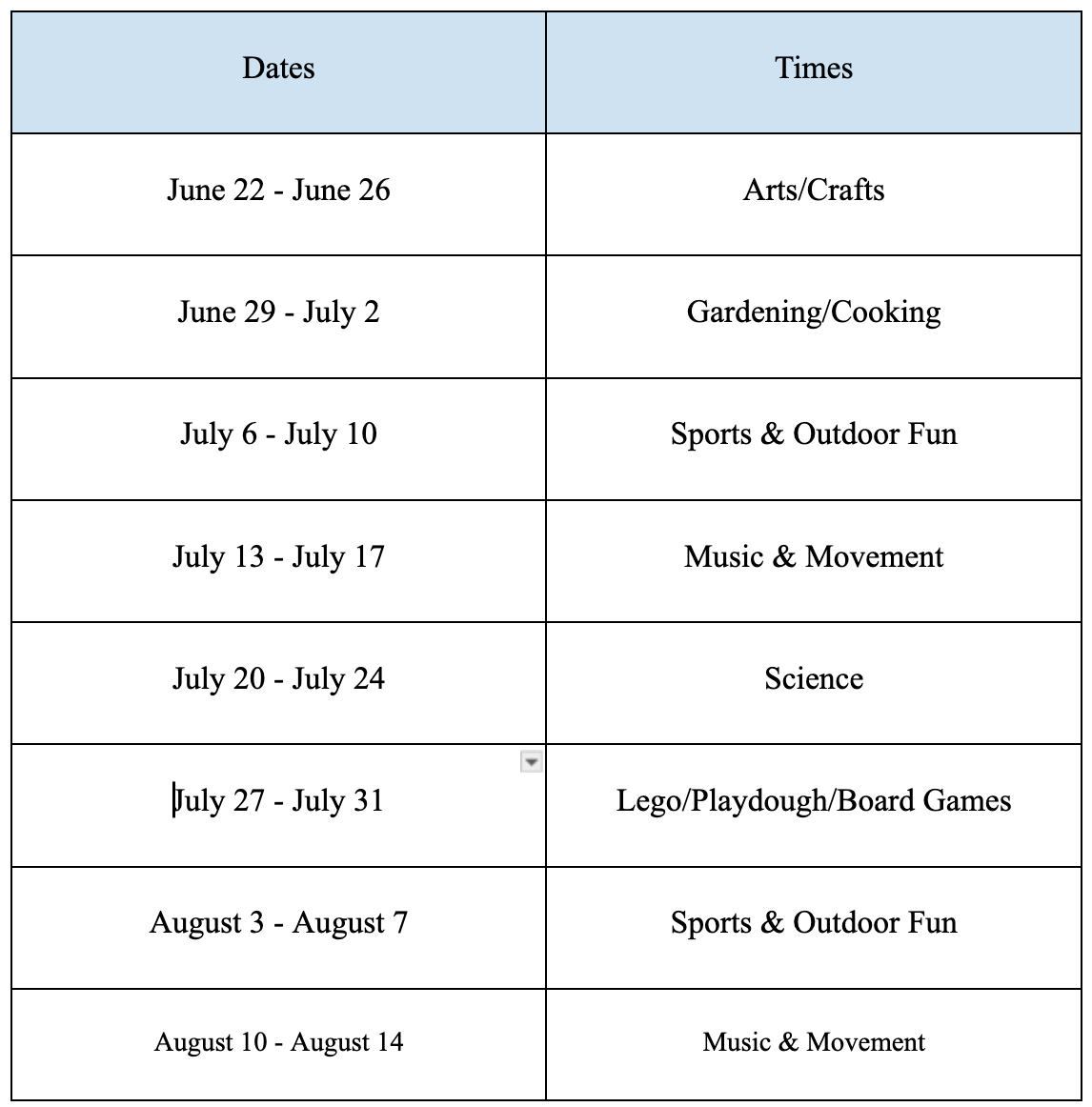 | Dates | Times |
|---|---|
| June 22 - June 26 | Arts/Crafts |
| June 29 - July 2 | Gardening/Cooking |
| July 6 - July 10 | Sports & Outdoor Fun |
| July 13 - July 17 | Music & Movement |
| July 20 - July 24 | Science |
| July 27 - July 31 | Lego/Playdough/Board Games |
| August 3 - August 7 | Sports & Outdoor Fun |
| August 10 - August 14 | Music & Movement |